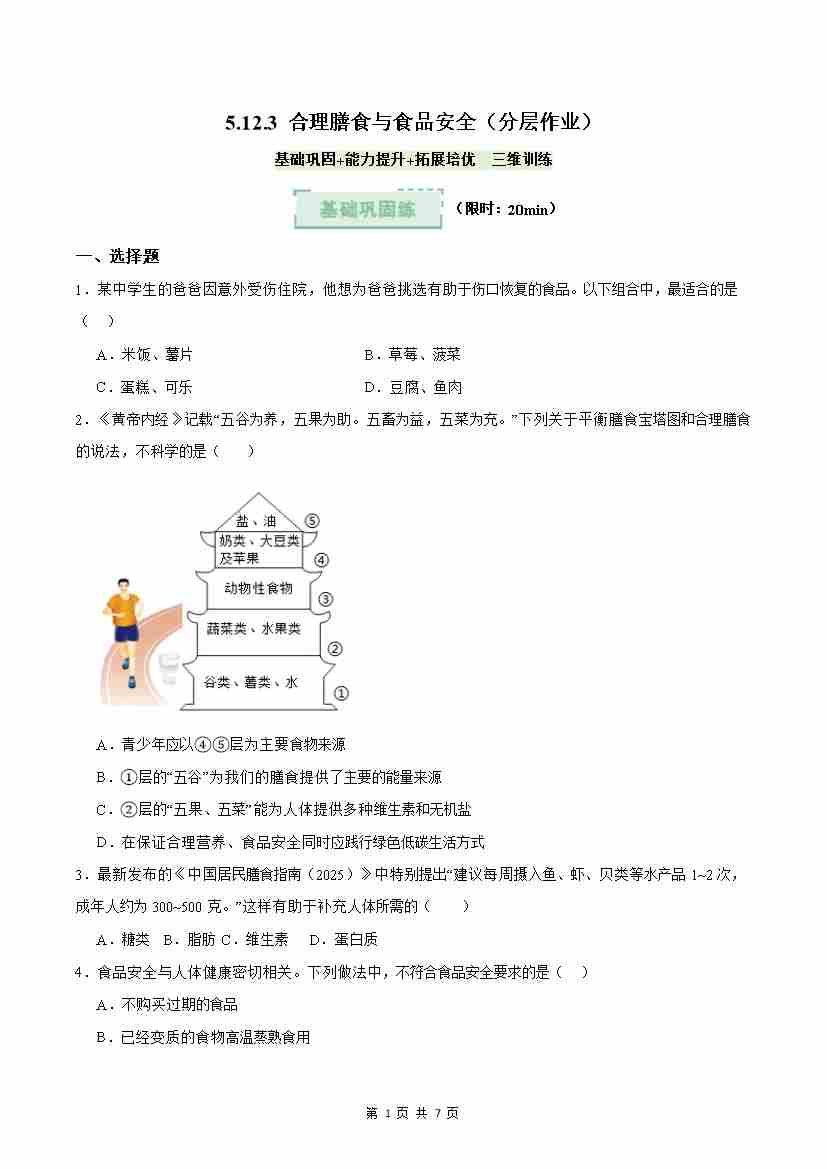 5.12.3 合理膳食与食品安全（分层作业）

基础巩固+能力提升+拓展培优 三维训练

基础巩固练 （限时：20min）

一、选择题

1．某中学生的爸爸因意外受伤住院，他想为爸爸挑选有助于伤口恢复的食品。以下组合中，最适合的是（ ）

A．米饭、薯片 B．草莓、菠菜

C．蛋糕、可乐 D．豆腐、鱼肉

2．《黄帝内经》记载“五谷为养，五果为助。五畜为益，五菜为充。”下列关于平衡膳食宝塔图和合理膳食的说法，不科学的是（ ）

盐、油 ⑤
奶类、大豆类及苹果 ④
动物性食物 ③
蔬菜类、水果类 ②
谷类、薯类、水 ①

A．青少年应以④⑤层为主要食物来源

B．①层的“五谷”为我们的膳食提供了主要的能量来源

C．②层的“五果、五菜”能为人体提供多种维生素和无机盐

D．在保证合理营养、食品安全同时应践行绿色低碳生活方式

3．最新发布的《中国居民膳食指南（2025）》中特别提出“建议每周摄入鱼、虾、贝类等水产品 1~2 次，成年人约为 300~500 克。”这样有助于补充人体所需的（ ）

A．糖类 B．脂肪 C．维生素 D．蛋白质

4．食品安全与人体健康密切相关。下列做法中，不符合食品安全要求的是（ ）

A．不购买过期的食品

B．已经变质的食物高温蒸熟食用

第 1 页 共 7 页